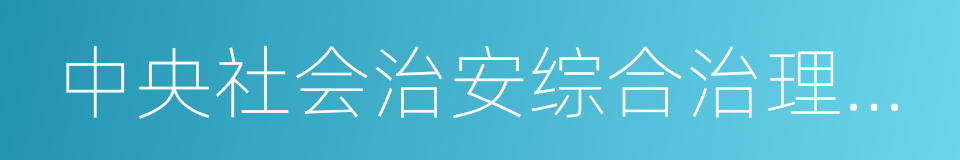 中央社会治安综合治理…